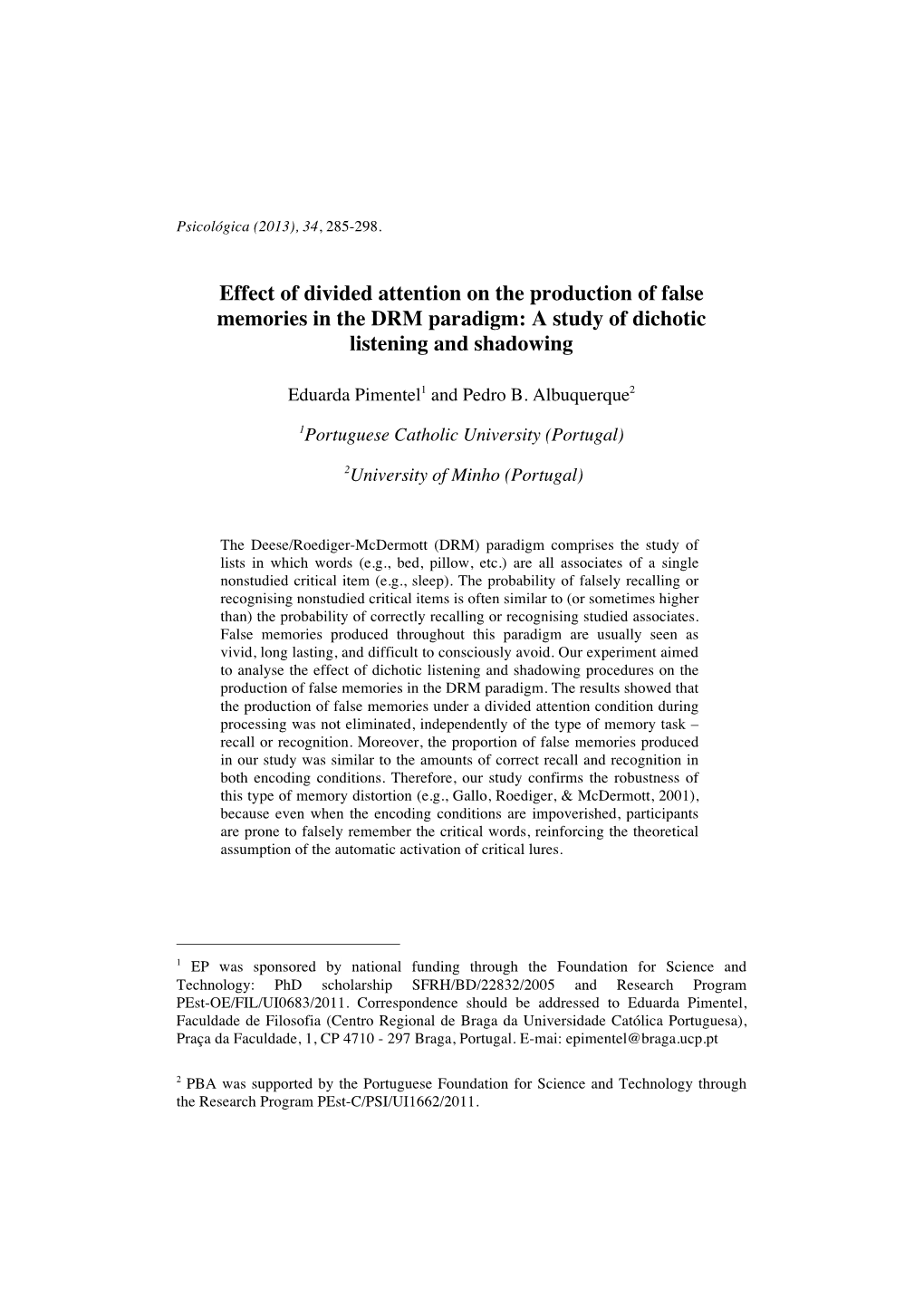 Psicológica (2013), 34, 285-298.

Effect of divided attention on the production of false memories in the DRM paradigm: A study of dichotic listening and shadowing

Eduarda Pimentel$^1$ and Pedro B. Albuquerque$^2$

$^1$Portuguese Catholic University (Portugal)

$^2$University of Minho (Portugal)

The Deese/Roediger-McDermott (DRM) paradigm comprises the study of lists in which words (e.g., bed, pillow, etc.) are all associates of a single nonstudied critical item (e.g., sleep). The probability of falsely recalling or recognising nonstudied critical items is often similar to (or sometimes higher than) the probability of correctly recalling or recognising studied associates. False memories produced throughout this paradigm are usually seen as vivid, long lasting, and difficult to consciously avoid. Our experiment aimed to analyse the effect of dichotic listening and shadowing procedures on the production of false memories in the DRM paradigm. The results showed that the production of false memories under a divided attention condition during processing was not eliminated, independently of the type of memory task – recall or recognition. Moreover, the proportion of false memories produced in our study was similar to the amounts of correct recall and recognition in both encoding conditions. Therefore, our study confirms the robustness of this type of memory distortion (e.g., Gallo, Roediger, & McDermott, 2001), because even when the encoding conditions are impoverished, participants are prone to falsely remember the critical words, reinforcing the theoretical assumption of the automatic activation of critical lures.

$^1$ EP was sponsored by national funding through the Foundation for Science and Technology: PhD scholarship SFRH/BD/22832/2005 and Research Program PEst-OE/FIL/UI0683/2011. Correspondence should be addressed to Eduarda Pimentel, Faculdade de Filosofia (Centro Regional de Braga da Universidade Católica Portuguesa), Praça da Faculdade, 1, CP 4710 - 297 Braga, Portugal. E-mai: epimentel@braga.ucp.pt

$^2$ PBA was supported by the Portuguese Foundation for Science and Technology through the Research Program PEst-C/PSI/UI1662/2011.